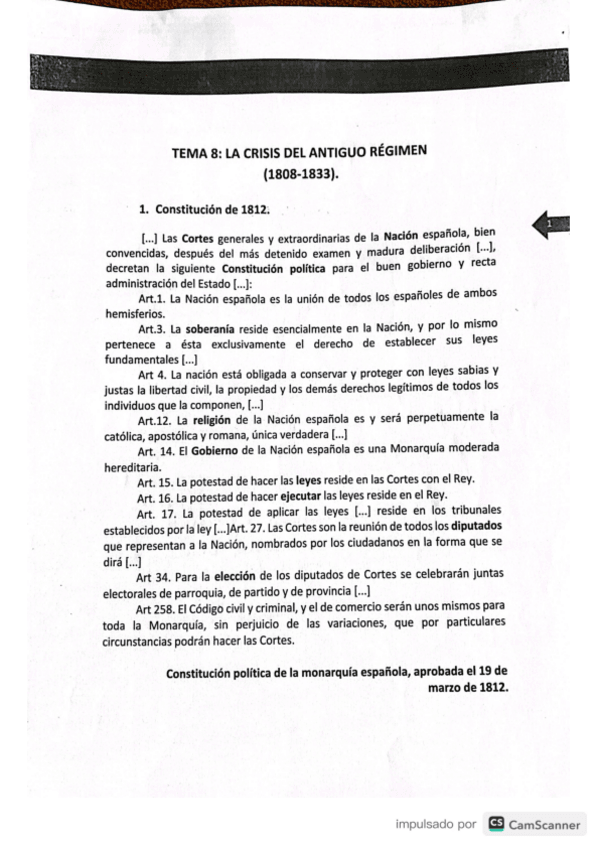 TEMA 8: LA CRISIS DEL ANTIGUO RÉGIMEN
(1808-1833).

1. Constitución de 1812.

1

[...] Las Cortes generales y extraordinarias de la Nación española, bien convencidas, después del más detenido examen y madura deliberación [...], decretan la siguiente Constitución política para el buen gobierno y recta administración del Estado [...]:

Art.1. La Nación española es la unión de todos los españoles de ambos hemisferios.

Art.3. La soberanía reside esencialmente en la Nación, y por lo mismo pertenece a ésta exclusivamente el derecho de establecer sus leyes fundamentales [...]

Art 4. La nación está obligada a conservar y proteger con leyes sabias y justas la libertad civil, la propiedad y los demás derechos legítimos de todos los individuos que la componen, [...]

Art.12. La religión de la Nación española es y será perpetuamente la católica, apostólica y romana, única verdadera [...]

Art. 14. El Gobierno de la Nación española es una Monarquía moderada hereditaria.

Art. 15. La potestad de hacer las leyes reside en las Cortes con el Rey.

Art. 16. La potestad de hacer ejecutar las leyes reside en el Rey.

Art. 17. La potestad de aplicar las leyes [...] reside en los tribunales establecidos por la ley [...]Art. 27. Las Cortes son la reunión de todos los diputados que representan a la Nación, nombrados por los ciudadanos en la forma que se dirá [...]

Art 34. Para la elección de los diputados de Cortes se celebrarán juntas electorales de parroquia, de partido y de provincia [...]

Art 258. El Código civil y criminal, y el de comercio serán unos mismos para toda la Monarquía, sin perjuicio de las variaciones, que por particulares circunstancias podrán hacer las Cortes.

Constitución política de la monarquía española, aprobada el 19 de marzo de 1812.

impulsado por CS CamScanner